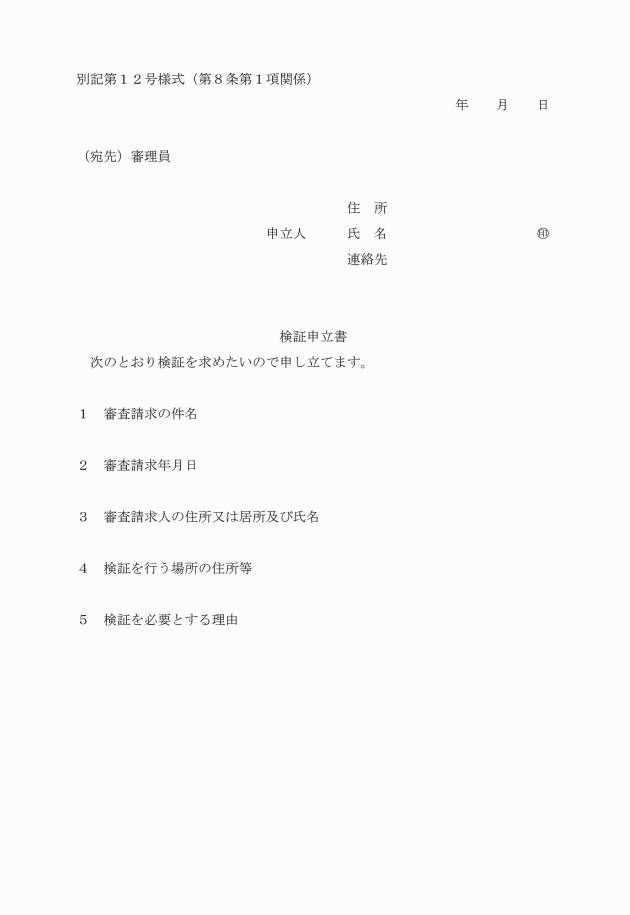 別記第１２号様式（第８条第１項関係）

年　　月　　日

（宛先）審理員

住　所

申立人　　氏　名　　㊞

連絡先

検証申立書

次のとおり検証を求めたいので申し立てます。

１　審査請求の件名

２　審査請求年月日

３　審査請求人の住所又は居所及び氏名

４　検証を行う場所の住所等

５　検証を必要とする理由